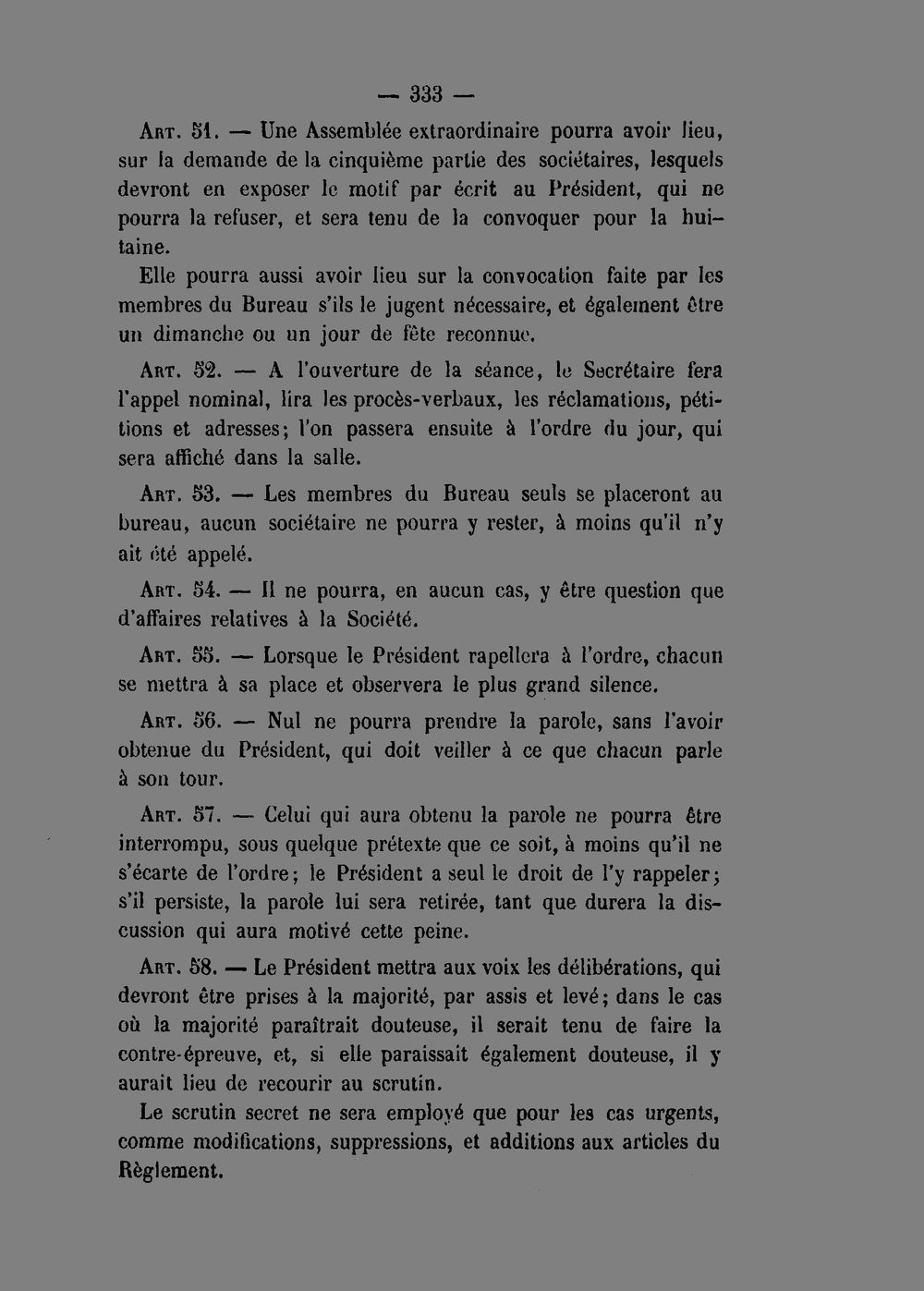 — 333 —

Art. 51. — Une Assemblée extraordinaire pourra avoir lieu, sur la demande de la cinquième partie des sociétaires, lesquels devront en exposer le motif par écrit au Président, qui ne pourra la refuser, et sera tenu de la convoquer pour la huitaine.

Elle pourra aussi avoir lieu sur la convocation faite par les membres du Bureau s'ils le jugent nécessaire, et également être un dimanche ou un jour de fête reconnue.

Art. 52. — A l'ouverture de la séance, le Secrétaire fera l'appel nominal, lira les procès-verbaux, les réclamations, pétitions et adresses; l'on passera ensuite à l'ordre du jour, qui sera affiché dans la salle.

Art. 53. — Les membres du Bureau seuls se placeront au bureau, aucun sociétaire ne pourra y rester, à moins qu'il n'y ait été appelé.

Art. 54. — Il ne pourra, en aucun cas, y être question que d'affaires relatives à la Société.

Art. 55. — Lorsque le Président rapellera à l'ordre, chacun se mettra à sa place et observera le plus grand silence.

Art. 56. — Nul ne pourra prendre la parole, sans l'avoir obtenue du Président, qui doit veiller à ce que chacun parle à son tour.

Art. 57. — Celui qui aura obtenu la parole ne pourra être interrompu, sous quelque prétexte que ce soit, à moins qu'il ne s'écarte de l'ordre; le Président a seul le droit de l'y rappeler; s'il persiste, la parole lui sera retirée, tant que durera la discussion qui aura motivé cette peine.

Art. 58. — Le Président mettra aux voix les délibérations, qui devront être prises à la majorité, par assis et levé; dans le cas où la majorité paraîtrait douteuse, il serait tenu de faire la contre-épreuve, et, si elle paraissait également douteuse, il y aurait lieu de recourir au scrutin.

Le scrutin secret ne sera employé que pour les cas urgents, comme modifications, suppressions, et additions aux articles du Règlement.